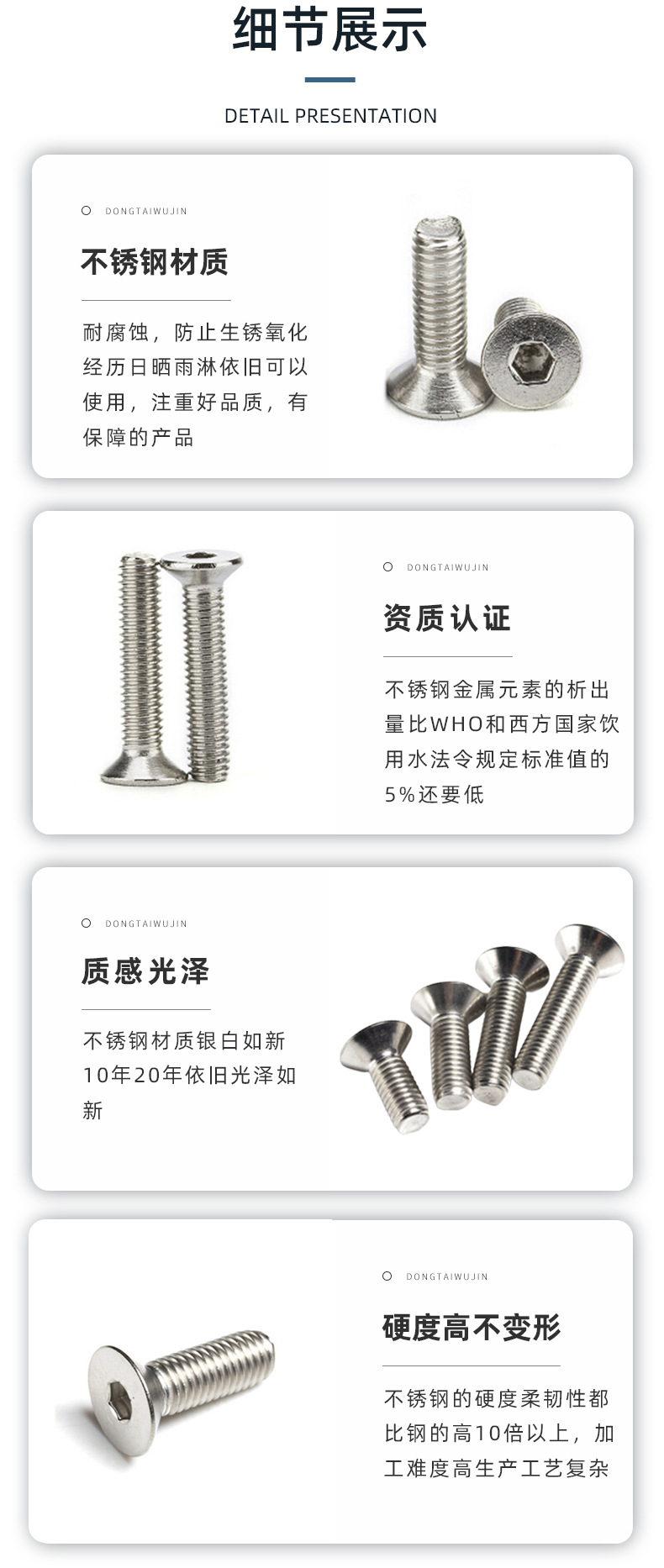 细节展示

DETAIL PRESENTATION

DONGTAIWUJIN

不锈钢材质

耐腐蚀，防止生锈氧化经历日晒雨淋依旧可以使用，注重好品质，有保障的产品

DONGTAIWUJIN

资质认证

不锈钢金属元素的析出量比WHO和西方国家饮用水法令规定标准值的5%还要低

DONGTAIWUJIN

质感光泽

不锈钢材质银白如新10年20年依旧光泽如新

DONGTAIWUJIN

硬度高不变形

不锈钢的硬度柔韧性都比钢的高10倍以上，加工难度高生产工艺复杂